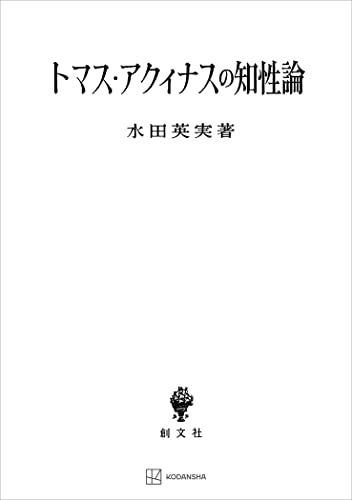 トマス・アクィナスの知性論

水田英実著

創文社

KODANSHA